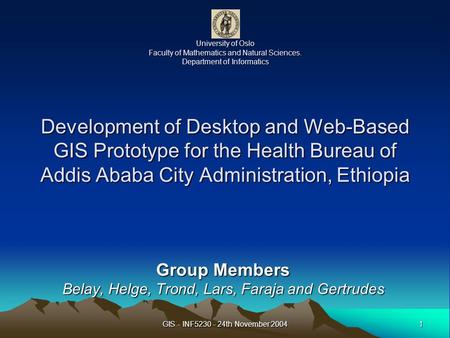 University of Oslo
Faculty of Mathematics and Natural Sciences.
Department of Informatics

Development of Desktop and Web-Based GIS Prototype for the Health Bureau of Addis Ababa City Administration, Ethiopia

Group Members
Belay, Helge, Trond, Lars, Faraja and Gertrudes

GIS - INF5230 - 24th November 2004

1